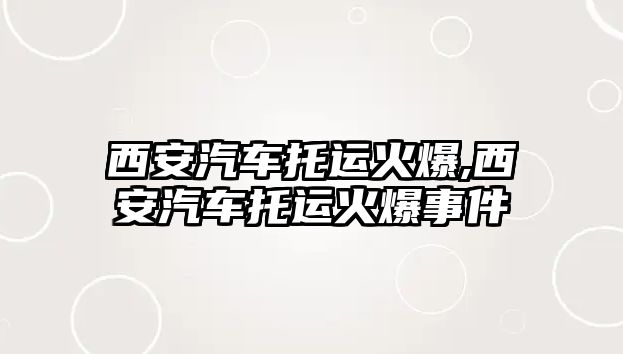 西安汽车托运火爆,西安汽车托运火爆事件